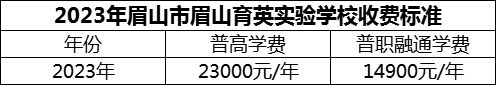 2023年眉山市眉山育英实验学校收费标准

| 年份 | 普高学费 | 普职融通学费 |
|---|---|---|
| 2023年 | 23000元/年 | 14900元/年 |